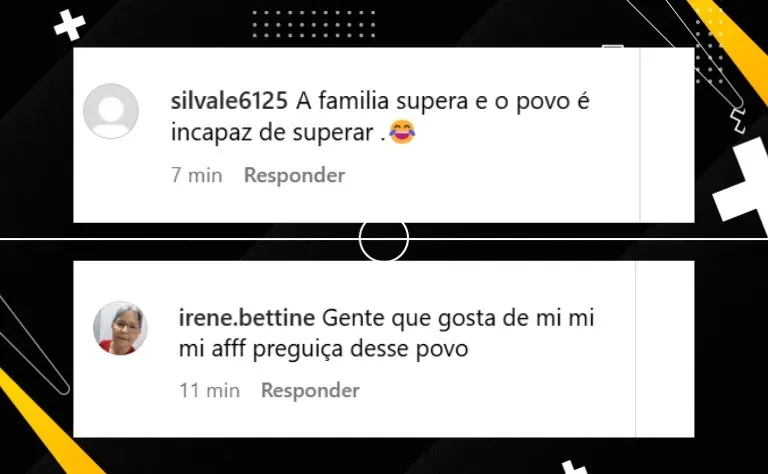 silvale6125 A familia supera e o povo é incapaz de superar .😂

7 min Responder

irene.bettine Gente que gosta de mi mi mi afff preguiça desse povo

11 min Responder